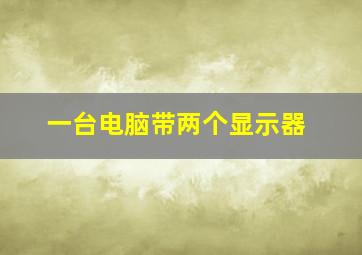 一台电脑带两个显示器